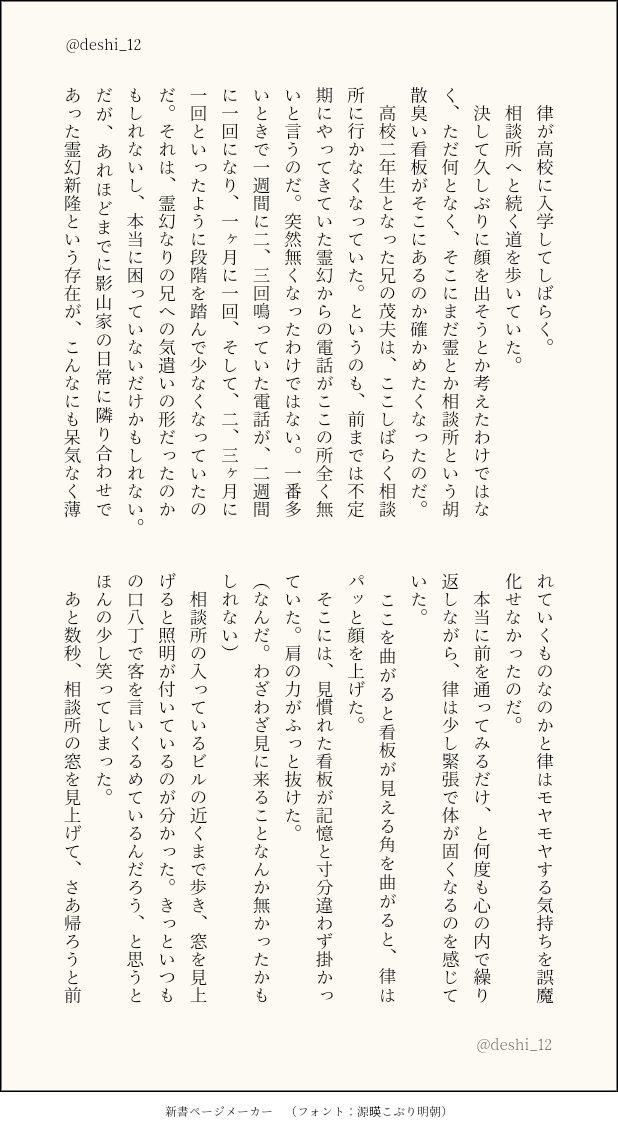 @deshi_12

律が高校に入学してしばらく。

相談所へと続く道を歩いていた。

決して久しぶりに顔を出そうとか考えたわけではなく、ただ何となく、そこにまだ霊とか相談所という胡散臭い看板がそこにあるのか確かめたくなったのだ。

高校二年生となった兄の茂夫は、ここしばらく相談所に行かなくなっていた。というのも、前までは不定期にやってきていた霊幻からの電話がここの所全く無いと言うのだ。突然無くなったわけではない。一番多いときで一週間に二、三回鳴っていた電話が、二週間に一回になり、一ヶ月に一回、そして、二、三ヶ月に一回といったように段階を踏んで少なくなっていたのだ。それは、霊幻なりの兄への気遣いの形だったのかもしれないし、本当に困っていないだけかもしれない。だが、あれほどまでに影山家の日常に隣り合わせであった霊幻新隆という存在が、こんなにも呆気なく薄れていくものなのかと律はモヤモヤする気持ちを誤魔化せなかったのだ。

本当に前を通ってみるだけ、と何度も心の内で繰り返しながら、律は少し緊張で体が固くなるのを感じていた。

ここを曲がると看板が見える角を曲がると、律はパッと顔を上げた。

そこには、見慣れた看板が記憶と寸分違わず掛かっていた。肩の力がふっと抜けた。

(なんだ。わざわざ見に来ることなんか無かったかもしれない)

相談所の入っているビルの近くまで歩き、窓を見上げると照明が付いているのが分かった。きっといつもの口八丁で客を言いくるめているんだろう、と思うとほんの少し笑ってしまった。

あと数秒、相談所の窓を見上げて、さあ帰ろうと前

@deshi_12

新書ページメーカー　(フォント：源暎こぶり明朝)